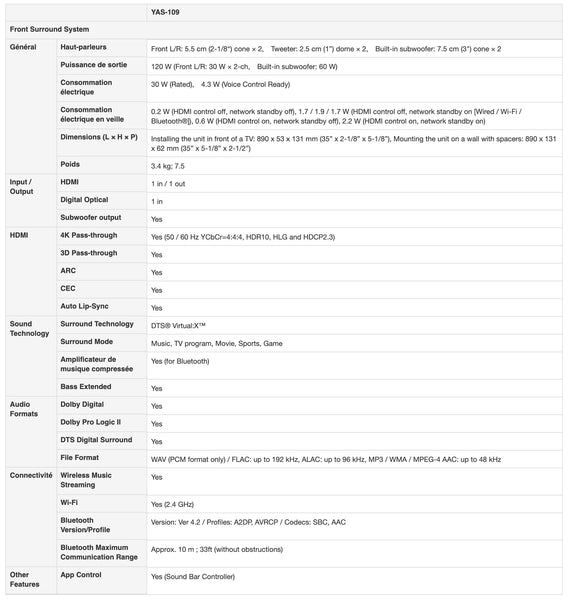 | | | YAS-109 |
|---|---|---|
| Front Surround System | | |
| Général | Haut-parleurs | Front L/R: 5.5 cm (2-1/8") cone × 2, Tweeter: 2.5 cm (1") dome × 2, Built-in subwoofer: 7.5 cm (3") cone × 2 |
| | Puissance de sortie | 120 W (Front L/R: 30 W × 2-ch, Built-in subwoofer: 60 W) |
| | Consommation électrique | 30 W (Rated), 4.3 W (Voice Control Ready) |
| | Consommation électrique en veille | 0.2 W (HDMI control off, network standby off), 1.7 / 1.9 / 1.7 W (HDMI control off, network standby on [Wired / Wi-Fi / Bluetooth®]), 0.6 W (HDMI control on, network standby off), 2.2 W (HDMI control on, network standby on) |
| | Dimensions (L × H × P) | Installing the unit in front of a TV: 890 x 53 x 131 mm (35" x 2-1/8" x 5-1/8"), Mounting the unit on a wall with spacers: 890 x 131 x 62 mm (35" x 5-1/8" x 2-1/2") |
| | Poids | 3.4 kg; 7.5 |
| Input / Output | HDMI | 1 in / 1 out |
| | Digital Optical | 1 in |
| | Subwoofer output | Yes |
| HDMI | 4K Pass-through | Yes (50 / 60 Hz YCbCr=4:4:4, HDR10, HLG and HDCP2.3) |
| | 3D Pass-through | Yes |
| | ARC | Yes |
| | CEC | Yes |
| | Auto Lip-Sync | Yes |
| Sound Technology | Surround Technology | DTS® Virtual:X™ |
| | Surround Mode | Music, TV program, Movie, Sports, Game |
| | Amplificateur de musique compressée | Yes (for Bluetooth) |
| | Bass Extended | Yes |
| Audio Formats | Dolby Digital | Yes |
| | Dolby Pro Logic II | Yes |
| | DTS Digital Surround | Yes |
| | File Format | WAV (PCM format only) / FLAC: up to 192 kHz, ALAC: up to 96 kHz, MP3 / WMA / MPEG-4 AAC: up to 48 kHz |
| Connectivité | Wireless Music Streaming | Yes |
| | Wi-Fi | Yes (2.4 GHz) |
| | Bluetooth Version/Profile | Version: Ver 4.2 / Profiles: A2DP, AVRCP / Codecs: SBC, AAC |
| | Bluetooth Maximum Communication Range | Approx. 10 m ; 33ft (without obstructions) |
| Other Features | App Control | Yes (Sound Bar Controller) |